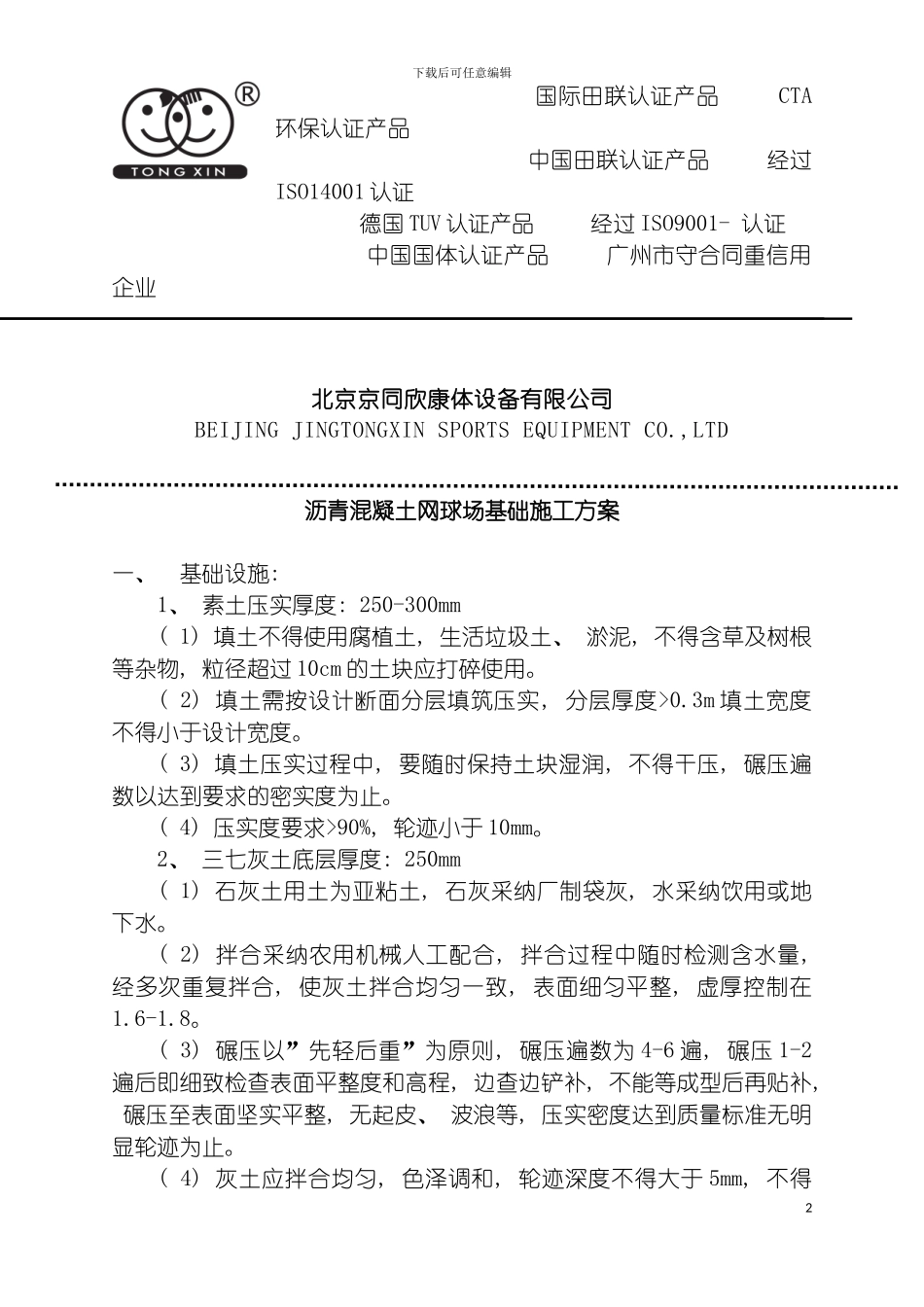 下载后可任意编辑

®

TONG XIN

国际田联认证产品 CTA 环保认证产品 中国田联认证产品 经过 ISO14001 认证 德国 TUV 认证产品 经过 ISO9001- 认证 中国国体认证产品 广州市守合同重信用企业

北京京同欣康体设备有限公司
BEIJING JINGTONGXIN SPORTS EQUIPMENT CO.,LTD

沥青混凝土网球场基础施工方案

一、 基础设施:

1、 素土压实厚度: 250-300mm

( 1) 填土不得使用腐植土, 生活垃圾土、 淤泥, 不得含草及树根等杂物, 粒径超过 10cm 的土块应打碎使用。

( 2) 填土需按设计断面分层填筑压实, 分层厚度>0.3m 填土宽度不得小于设计宽度。

( 3) 填土压实过程中, 要随时保持土块湿润, 不得干压, 碾压遍数以达到要求的密实度为止。

( 4) 压实度要求>90%, 轮迹小于 10mm。

2、 三七灰土底层厚度: 250mm

( 1) 石灰土用土为亚粘土, 石灰采纳厂制袋灰, 水采纳饮用或地下水。

( 2) 拌合采纳农用机械人工配合, 拌合过程中随时检测含水量, 经多次重复拌合, 使灰土拌合均匀一致, 表面细匀平整, 虚厚控制在 1.6-1.8。

( 3) 碾压以”先轻后重”为原则, 碾压遍数为 4-6 遍, 碾压 1-2 遍后即细致检查表面平整度和高程, 边查边铲补, 不能等成型后再贴补, 碾压至表面坚实平整, 无起皮、 波浪等, 压实密度达到质量标准无明显轮迹为止。

( 4) 灰土应拌合均匀, 色泽调和, 轮迹深度不得大于 5mm, 不得

2